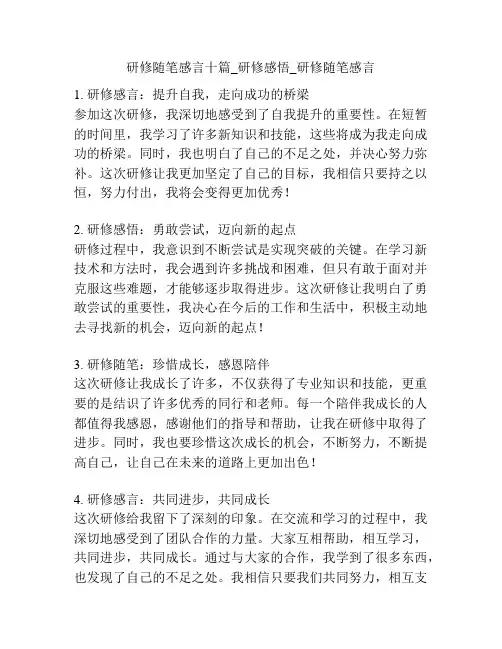 研修随笔感言十篇_研修感悟_研修随笔感言

1. 研修感言：提升自我，走向成功的桥梁
参加这次研修，我深切地感受到了自我提升的重要性。在短暂的时间里，我学习了许多新知识和技能，这些将成为我走向成功的桥梁。同时，我也明白了自己的不足之处，并决心努力弥补。这次研修让我更加坚定了自己的目标，我相信只要持之以恒，努力付出，我将会变得更加优秀！

2. 研修感悟：勇敢尝试，迈向新的起点
研修过程中，我意识到不断尝试是实现突破的关键。在学习新技术和方法时，我会遇到许多挑战和困难，但只有敢于面对并克服这些难题，才能够逐步取得进步。这次研修让我明白了勇敢尝试的重要性，我决心在今后的工作和生活中，积极主动地去寻找新的机会，迈向新的起点！

3. 研修随笔：珍惜成长，感恩陪伴
这次研修让我成长了许多，不仅获得了专业知识和技能，更重要的是结识了许多优秀的同行和老师。每一个陪伴我成长的人都值得我感恩，感谢他们的指导和帮助，让我在研修中取得了进步。同时，我也要珍惜这次成长的机会，不断努力，不断提高自己，让自己在未来的道路上更加出色！

4. 研修感言：共同进步，共同成长
这次研修给我留下了深刻的印象。在交流和学习的过程中，我深切地感受到了团队合作的力量。大家互相帮助，相互学习，共同进步，共同成长。通过与大家的合作，我学到了很多东西，也发现了自己的不足之处。我相信只要我们共同努力，相互支